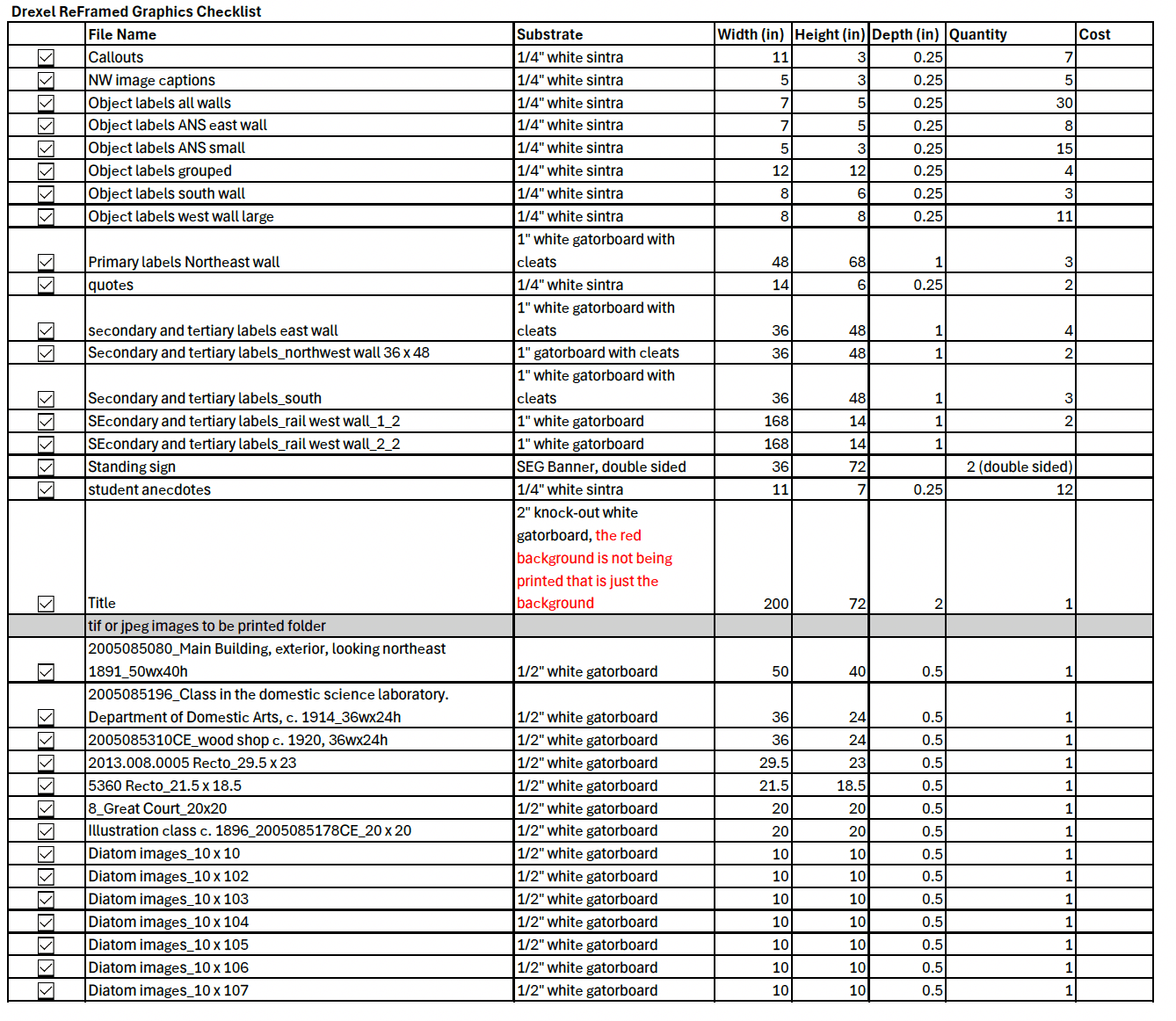 Drexel ReFramed Graphics Checklist

| | File Name | Substrate | Width (in) | Height (in) | Depth (in) | Quantity | Cost |
|---|---|---|---|---|---|---|---|
| ☑ | Callouts | 1/4" white sintra | 11 | 3 | 0.25 | 7 | |
| ☑ | NW image captions | 1/4" white sintra | 5 | 3 | 0.25 | 5 | |
| ☑ | Object labels all walls | 1/4" white sintra | 7 | 5 | 0.25 | 30 | |
| ☑ | Object labels ANS east wall | 1/4" white sintra | 7 | 5 | 0.25 | 8 | |
| ☑ | Object labels ANS small | 1/4" white sintra | 5 | 3 | 0.25 | 15 | |
| ☑ | Object labels grouped | 1/4" white sintra | 12 | 12 | 0.25 | 4 | |
| ☑ | Object labels south wall | 1/4" white sintra | 8 | 6 | 0.25 | 3 | |
| ☑ | Object labels west wall large | 1/4" white sintra | 8 | 8 | 0.25 | 11 | |
| ☑ | Primary labels Northeast wall | 1" white gatorboard with cleats | 48 | 68 | 1 | 3 | |
| ☑ | quotes | 1/4" white sintra | 14 | 6 | 0.25 | 2 | |
| ☑ | secondary and tertiary labels east wall | 1" white gatorboard with cleats | 36 | 48 | 1 | 4 | |
| ☑ | Secondary and tertiary labels_northwest wall 36 x 48 | 1" gatorboard with cleats | 36 | 48 | 1 | 2 | |
| ☑ | Secondary and tertiary labels_south | 1" white gatorboard with cleats | 36 | 48 | 1 | 3 | |
| ☑ | SEcondary and tertiary labels_rail west wall_1_2 | 1" white gatorboard | 168 | 14 | 1 | 2 | |
| ☑ | SEcondary and tertiary labels_rail west wall_2_2 | 1" white gatorboard | 168 | 14 | 1 | | |
| ☑ | Standing sign | SEG Banner, double sided | 36 | 72 | | 2 (double sided) | |
| ☑ | student anecdotes | 1/4" white sintra | 11 | 7 | 0.25 | 12 | |
| ☑ | Title | 2" knock-out white gatorboard, the red background is not being printed that is just the background | 200 | 72 | 2 | 1 | |
| | tif or jpeg images to be printed folder | | | | | | |
| ☑ | 2005085080_Main Building, exterior, looking northeast 1891_50wx40h | 1/2" white gatorboard | 50 | 40 | 0.5 | 1 | |
| ☑ | 2005085196_Class in the domestic science laboratory. Department of Domestic Arts, c. 1914_36wx24h | 1/2" white gatorboard | 36 | 24 | 0.5 | 1 | |
| ☑ | 2005085310CE_wood shop c. 1920, 36wx24h | 1/2" white gatorboard | 36 | 24 | 0.5 | 1 | |
| ☑ | 2013.008.0005 Recto_29.5 x 23 | 1/2" white gatorboard | 29.5 | 23 | 0.5 | 1 | |
| ☑ | 5360 Recto_21.5 x 18.5 | 1/2" white gatorboard | 21.5 | 18.5 | 0.5 | 1 | |
| ☑ | 8_Great Court_20x20 | 1/2" white gatorboard | 20 | 20 | 0.5 | 1 | |
| ☑ | Illustration class c. 1896_2005085178CE_20 x 20 | 1/2" white gatorboard | 20 | 20 | 0.5 | 1 | |
| ☑ | Diatom images_10 x 10 | 1/2" white gatorboard | 10 | 10 | 0.5 | 1 | |
| ☑ | Diatom images_10 x 102 | 1/2" white gatorboard | 10 | 10 | 0.5 | 1 | |
| ☑ | Diatom images_10 x 103 | 1/2" white gatorboard | 10 | 10 | 0.5 | 1 | |
| ☑ | Diatom images_10 x 104 | 1/2" white gatorboard | 10 | 10 | 0.5 | 1 | |
| ☑ | Diatom images_10 x 105 | 1/2" white gatorboard | 10 | 10 | 0.5 | 1 | |
| ☑ | Diatom images_10 x 106 | 1/2" white gatorboard | 10 | 10 | 0.5 | 1 | |
| ☑ | Diatom images_10 x 107 | 1/2" white gatorboard | 10 | 10 | 0.5 | 1 | |